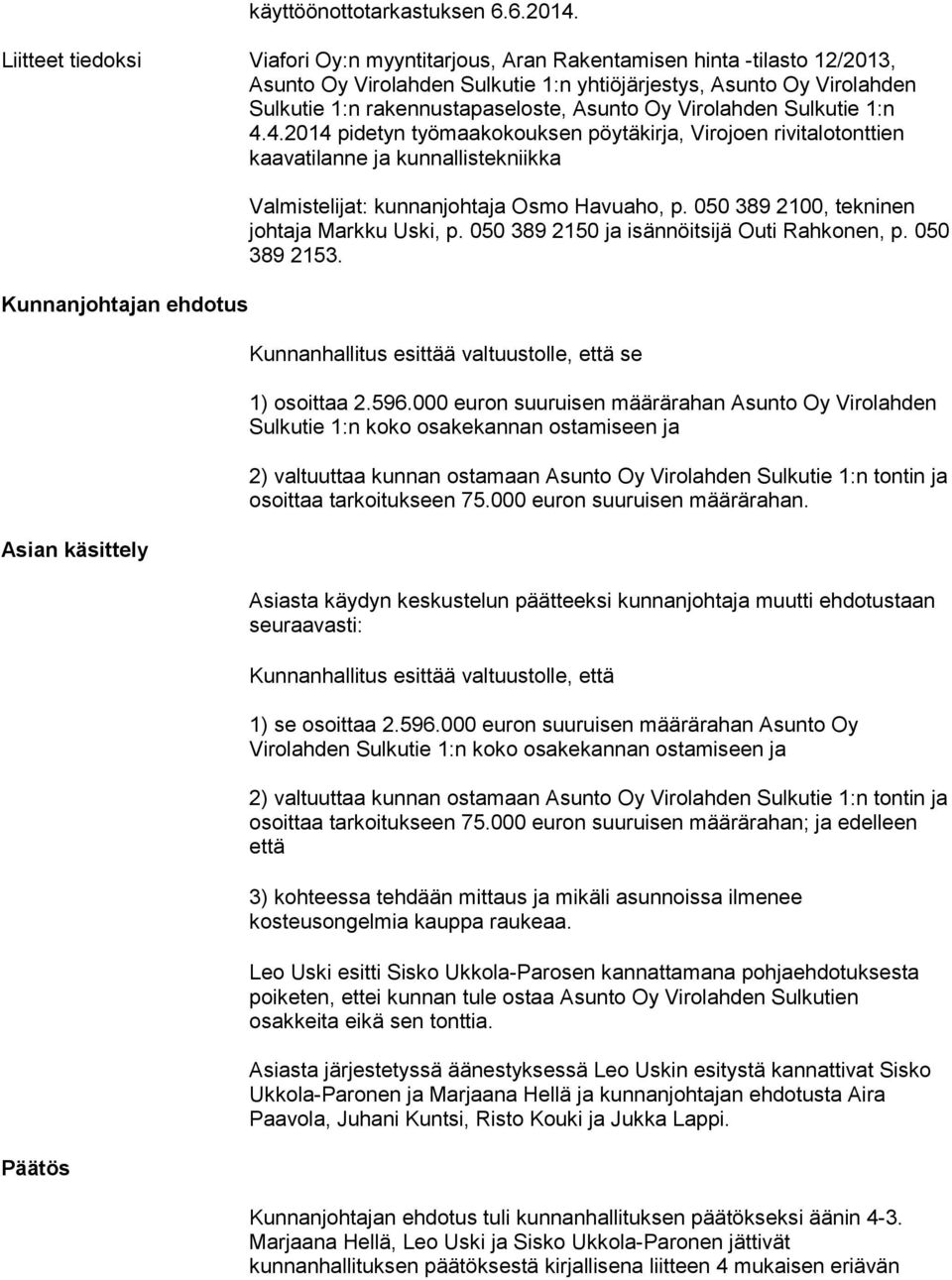 käyttöönottotarkastuksen 6.6.2014.

Liitteet tiedoksi

Viafori Oy:n myyntitarjous, Aran Rakentamisen hinta -tilasto 12/2013, Asunto Oy Virolahden Sulkutie 1:n yhtiöjärjestys, Asunto Oy Virolahden Sulkutie 1:n rakennustapaseloste, Asunto Oy Virolahden Sulkutie 1:n 4.4.2014 pidetyn työmaakokouksen pöytäkirja, Virojoen rivitalotonttien kaavatilanne ja kunnallistekniikka

Valmistelijat: kunnanjohtaja Osmo Havuaho, p. 050 389 2100, tekninen johtaja Markku Uski, p. 050 389 2150 ja isännöitsijä Outi Rahkonen, p. 050 389 2153.

Kunnanjohtajan ehdotus

Kunnanhallitus esittää valtuustolle, että se

1) osoittaa 2.596.000 euron suuruisen määrärahan Asunto Oy Virolahden Sulkutie 1:n koko osakekannan ostamiseen ja

2) valtuuttaa kunnan ostamaan Asunto Oy Virolahden Sulkutie 1:n tontin ja osoittaa tarkoitukseen 75.000 euron suuruisen määrärahan.

Asian käsittely

Asiasta käydyn keskustelun päätteeksi kunnanjohtaja muutti ehdotustaan seuraavasti:

Kunnanhallitus esittää valtuustolle, että

1) se osoittaa 2.596.000 euron suuruisen määrärahan Asunto Oy Virolahden Sulkutie 1:n koko osakekannan ostamiseen ja

2) valtuuttaa kunnan ostamaan Asunto Oy Virolahden Sulkutie 1:n tontin ja osoittaa tarkoitukseen 75.000 euron suuruisen määrärahan; ja edelleen että

3) kohteessa tehdään mittaus ja mikäli asunnoissa ilmenee kosteusongelmia kauppa raukeaa.

Leo Uski esitti Sisko Ukkola-Parosen kannattamana pohjaehdotuksesta poiketen, ettei kunnan tule ostaa Asunto Oy Virolahden Sulkutien osakkeita eikä sen tonttia.

Asiasta järjestetyssä äänestyksessä Leo Uskin esitystä kannattivat Sisko Ukkola-Paronen ja Marjaana Hellä ja kunnanjohtajan ehdotusta Aira Paavola, Juhani Kuntsi, Risto Kouki ja Jukka Lappi.

Päätös

Kunnanjohtajan ehdotus tuli kunnanhallituksen päätökseksi äänin 4-3. Marjaana Hellä, Leo Uski ja Sisko Ukkola-Paronen jättivät kunnanhallituksen päätöksestä kirjallisena liitteen 4 mukaisen eriävän